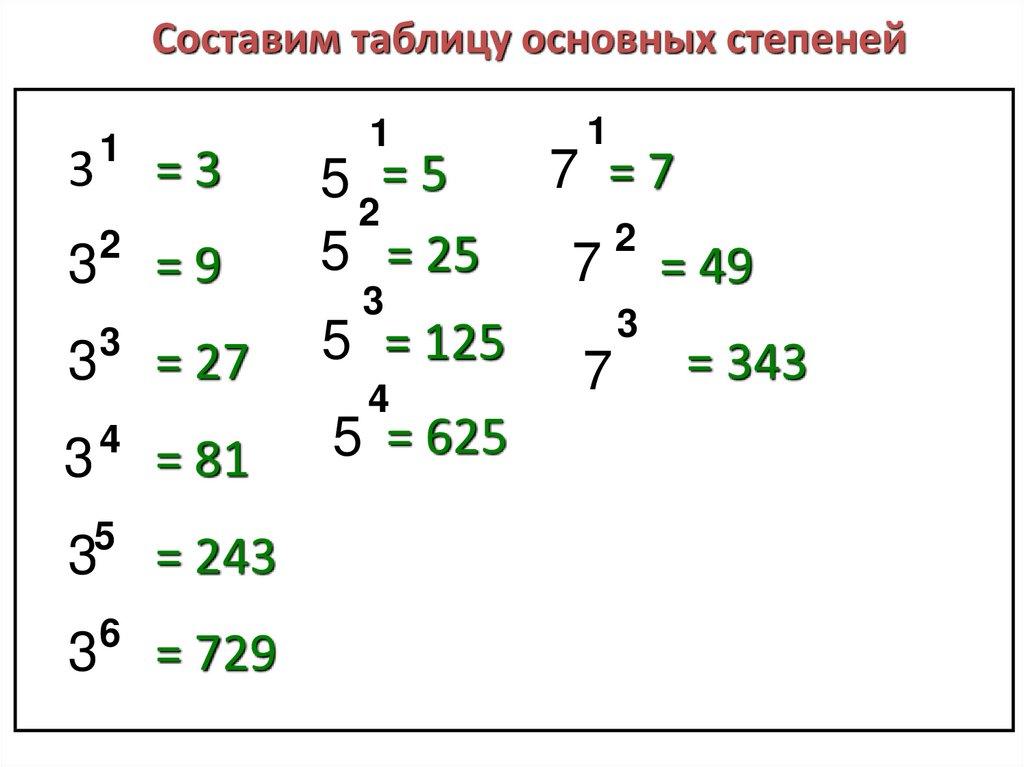 Составим таблицу основных степеней

$3^1 = 3$
$3^2 = 9$
$3^3 = 27$
$3^4 = 81$
$3^5 = 243$
$3^6 = 729$

$5^1 = 5$
$5^2 = 25$
$5^3 = 125$
$5^4 = 625$

$7^1 = 7$
$7^2 = 49$
$7^3 = 343$